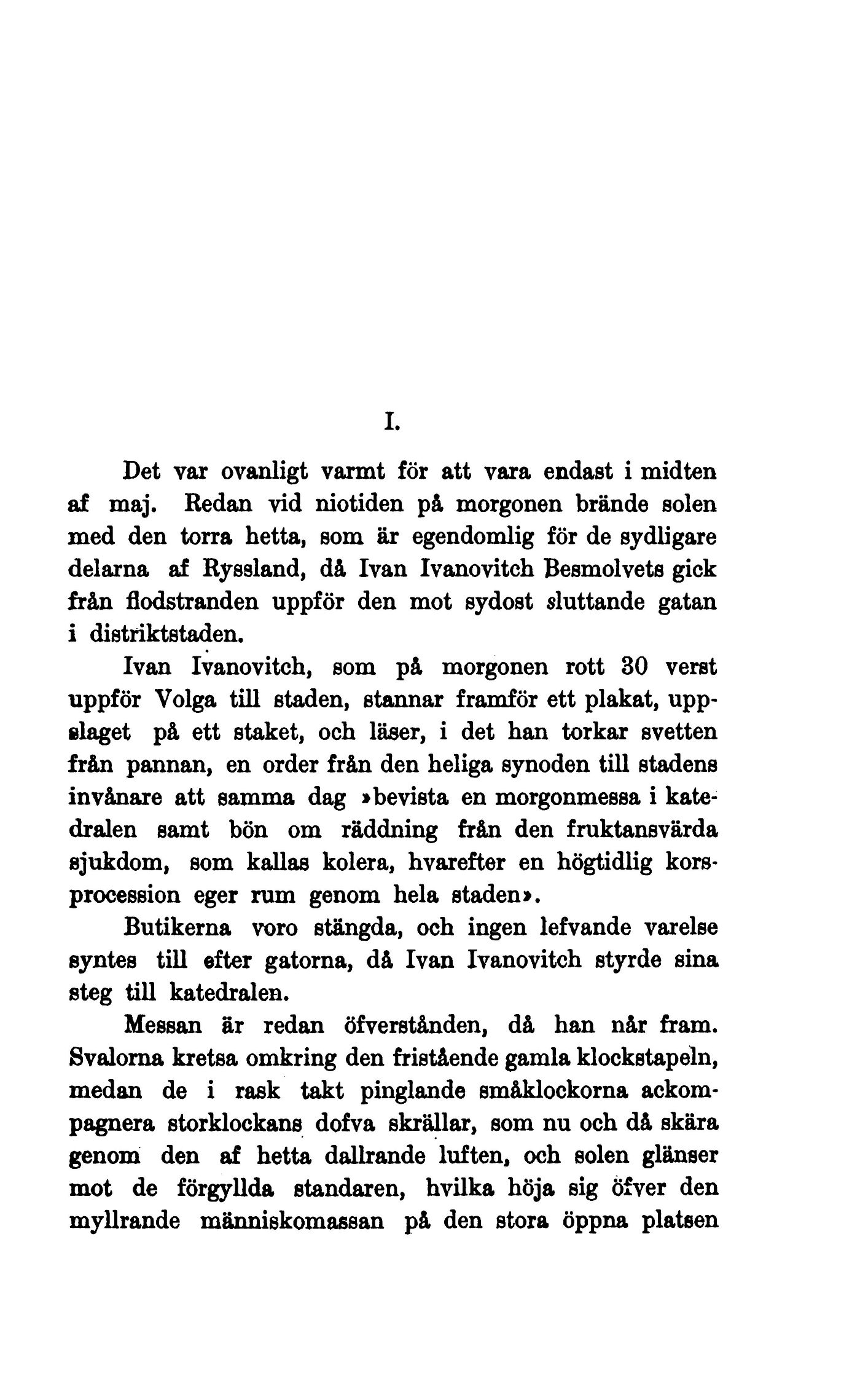 I.

Det var ovanligt varmt för att vara endast i midten af maj. Redan vid niotiden på morgonen brände solen med den torra hetta, som är egendomlig för de sydligare delarna af Ryssland, då Ivan Ivanovitch Besmolvets gick från flodstranden uppför den mot sydost sluttande gatan i distriktstaden.

Ivan Ivanovitch, som på morgonen rott 30 verst uppför Volga till staden, stannar framför ett plakat, uppslaget på ett staket, och läser, i det han torkar svetten från pannan, en order från den heliga synoden till stadens invånare att samma dag »bevista en morgonmessa i katedralen samt bön om räddning från den fruktansvärda sjukdom, som kallas kolera, hvarefter en högtidlig korsprocession eger rum genom hela staden».

Butikerna voro stängda, och ingen lefvande varelse syntes till efter gatorna, då Ivan Ivanovitch styrde sina steg till katedralen.

Messan är redan öfverstånden, då han når fram. Svalorna kretsa omkring den fristående gamla klockstapeln, medan de i rask takt pinglande småklockorna ackompagnera storklockans dofva skrällar, som nu och då skära genom den af hetta dallrande luften, och solen glänser mot de förgyllda standaren, hvilka höja sig öfver den myllrande människomassan på den stora öppna platsen